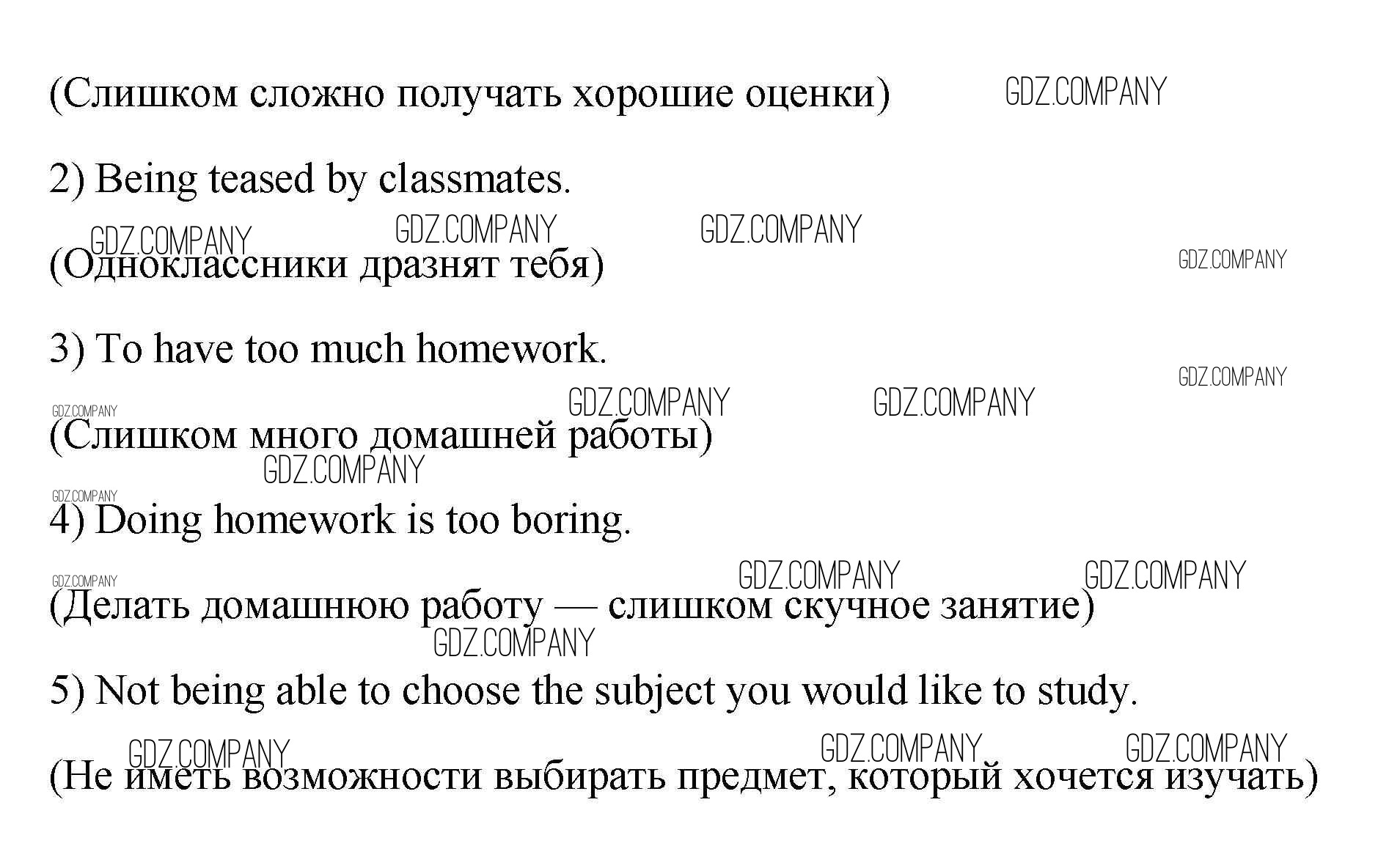 (Слишком сложно получать хорошие оценки)

2) Being teased by classmates.

(Одноклассники дразнят тебя)

3) To have too much homework.

(Слишком много домашней работы)

4) Doing homework is too boring.

(Делать домашнюю работу — слишком скучное занятие)

5) Not being able to choose the subject you would like to study.

(Не иметь возможности выбирать предмет, который хочется изучать)

GDZ.COMPANY